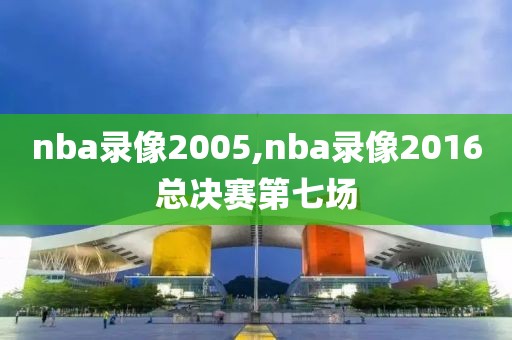 nba录像2005,nba录像2016总决赛第七场